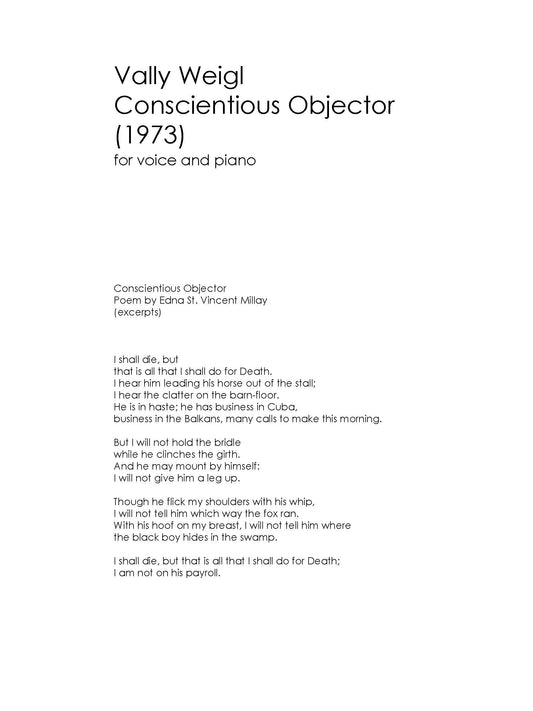 Vally Weigl
Conscientious Objector
(1973)
for voice and piano

Conscientious Objector
Poem by Edna St. Vincent Millay
(excerpts)

I shall die, but
that is all that I shall do for Death.
I hear him leading his horse out of the stall;
I hear the clatter on the barn-floor.
He is in haste; he has business in Cuba,
business in the Balkans, many calls to make this morning.

But I will not hold the bridle
while he clinches the girth.
And he may mount by himself:
I will not give him a leg up.

Though he flick my shoulders with his whip,
I will not tell him which way the fox ran.
With his hoof on my breast, I will not tell him where
the black boy hides in the swamp.

I shall die, but that is all that I shall do for Death;
I am not on his payroll.